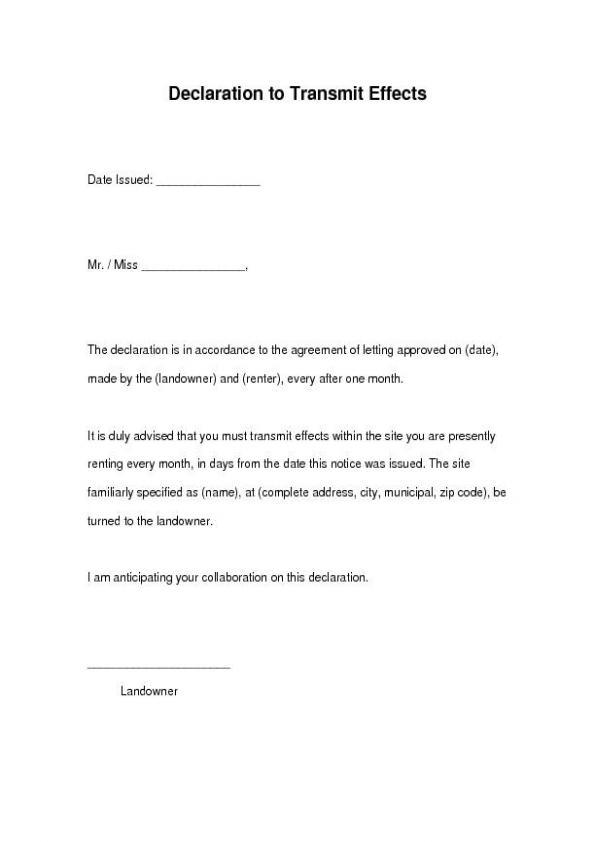 Declaration to Transmit Effects

Date Issued: ________________

Mr. / Miss ________________,

The declaration is in accordance to the agreement of letting approved on (date), made by the (landowner) and (renter), every after one month.

It is duly advised that you must transmit effects within the site you are presently renting every month, in days from the date this notice was issued. The site familiarly specified as (name), at (complete address, city, municipal, zip code), be turned to the landowner.

I am anticipating your collaboration on this declaration.

______________________
Landowner